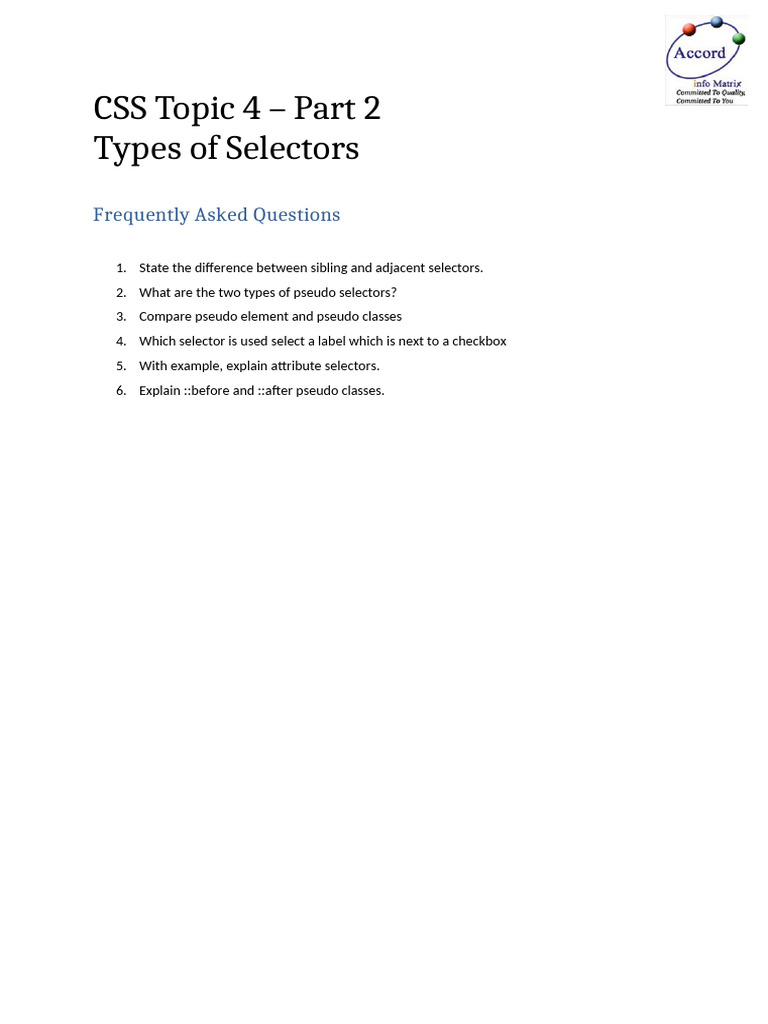 Accord
info Matrix
Committed To Quality,
Committed To You

CSS Topic 4 – Part 2
Types of Selectors

Frequently Asked Questions

1. State the difference between sibling and adjacent selectors.
2. What are the two types of pseudo selectors?
3. Compare pseudo element and pseudo classes
4. Which selector is used select a label which is next to a checkbox
5. With example, explain attribute selectors.
6. Explain ::before and ::after pseudo classes.